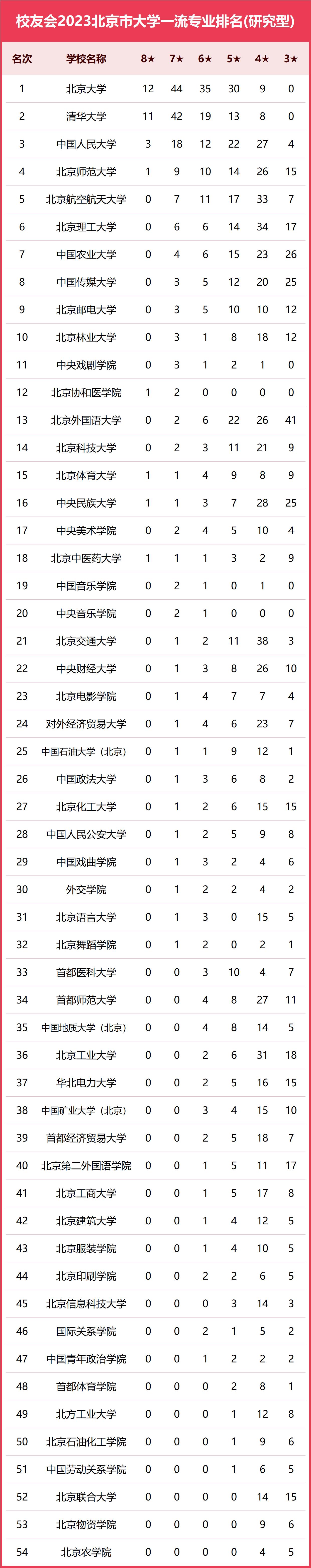 校友会2023北京市大学一流专业排名(研究型)

| 名次 | 学校名称 | 8★ | 7★ | 6★ | 5★ | 4★ | 3★ |
|---|---|---|---|---|---|---|---|
| 1 | 北京大学 | 12 | 44 | 35 | 30 | 9 | 0 |
| 2 | 清华大学 | 11 | 42 | 19 | 13 | 8 | 0 |
| 3 | 中国人民大学 | 3 | 18 | 12 | 22 | 27 | 4 |
| 4 | 北京师范大学 | 1 | 9 | 10 | 14 | 26 | 15 |
| 5 | 北京航空航天大学 | 0 | 7 | 11 | 17 | 33 | 7 |
| 6 | 北京理工大学 | 0 | 6 | 6 | 14 | 34 | 17 |
| 7 | 中国农业大学 | 0 | 4 | 6 | 15 | 23 | 26 |
| 8 | 中国传媒大学 | 0 | 3 | 5 | 12 | 20 | 25 |
| 9 | 北京邮电大学 | 0 | 3 | 5 | 10 | 10 | 12 |
| 10 | 北京林业大学 | 0 | 3 | 1 | 8 | 18 | 12 |
| 11 | 中央戏剧学院 | 0 | 3 | 1 | 2 | 1 | 0 |
| 12 | 北京协和医学院 | 1 | 2 | 0 | 0 | 0 | 0 |
| 13 | 北京外国语大学 | 0 | 2 | 6 | 22 | 26 | 41 |
| 14 | 北京科技大学 | 0 | 2 | 3 | 11 | 21 | 9 |
| 15 | 北京体育大学 | 1 | 1 | 4 | 9 | 8 | 9 |
| 16 | 中央民族大学 | 1 | 1 | 3 | 7 | 28 | 25 |
| 17 | 中央美术学院 | 0 | 2 | 4 | 5 | 10 | 4 |
| 18 | 北京中医药大学 | 1 | 1 | 1 | 3 | 2 | 9 |
| 19 | 中国音乐学院 | 0 | 2 | 1 | 0 | 1 | 0 |
| 20 | 中央音乐学院 | 0 | 2 | 1 | 0 | 0 | 0 |
| 21 | 北京交通大学 | 0 | 1 | 2 | 11 | 38 | 3 |
| 22 | 中央财经大学 | 0 | 1 | 3 | 8 | 26 | 10 |
| 23 | 北京电影学院 | 0 | 1 | 4 | 7 | 7 | 4 |
| 24 | 对外经济贸易大学 | 0 | 1 | 4 | 6 | 23 | 7 |
| 25 | 中国石油大学（北京） | 0 | 1 | 1 | 9 | 12 | 1 |
| 26 | 中国政法大学 | 0 | 1 | 3 | 6 | 8 | 2 |
| 27 | 北京化工大学 | 0 | 1 | 2 | 6 | 15 | 15 |
| 28 | 中国人民公安大学 | 0 | 1 | 2 | 5 | 9 | 8 |
| 29 | 中国戏曲学院 | 0 | 1 | 3 | 2 | 4 | 6 |
| 30 | 外交学院 | 0 | 1 | 2 | 2 | 4 | 2 |
| 31 | 北京语言大学 | 0 | 1 | 3 | 0 | 15 | 5 |
| 32 | 北京舞蹈学院 | 0 | 1 | 2 | 0 | 2 | 1 |
| 33 | 首都医科大学 | 0 | 0 | 3 | 10 | 4 | 7 |
| 34 | 首都师范大学 | 0 | 0 | 4 | 8 | 27 | 11 |
| 35 | 中国地质大学（北京） | 0 | 0 | 4 | 8 | 14 | 5 |
| 36 | 北京工业大学 | 0 | 0 | 2 | 6 | 31 | 18 |
| 37 | 华北电力大学 | 0 | 0 | 2 | 5 | 16 | 15 |
| 38 | 中国矿业大学（北京） | 0 | 0 | 3 | 4 | 15 | 10 |
| 39 | 首都经济贸易大学 | 0 | 0 | 2 | 5 | 18 | 7 |
| 40 | 北京第二外国语学院 | 0 | 0 | 1 | 5 | 11 | 17 |
| 41 | 北京工商大学 | 0 | 0 | 1 | 5 | 17 | 8 |
| 42 | 北京建筑大学 | 0 | 0 | 1 | 4 | 12 | 5 |
| 43 | 北京服装学院 | 0 | 0 | 1 | 4 | 10 | 5 |
| 44 | 北京印刷学院 | 0 | 0 | 2 | 2 | 6 | 5 |
| 45 | 北京信息科技大学 | 0 | 0 | 0 | 3 | 14 | 3 |
| 46 | 国际关系学院 | 0 | 0 | 2 | 1 | 5 | 2 |
| 47 | 中国青年政治学院 | 0 | 0 | 1 | 2 | 2 | 2 |
| 48 | 首都体育学院 | 0 | 0 | 0 | 2 | 8 | 1 |
| 49 | 北方工业大学 | 0 | 0 | 0 | 1 | 12 | 8 |
| 50 | 北京石油化工学院 | 0 | 0 | 0 | 1 | 9 | 6 |
| 51 | 中国劳动关系学院 | 0 | 0 | 0 | 1 | 6 | 5 |
| 52 | 北京联合大学 | 0 | 0 | 0 | 0 | 14 | 15 |
| 53 | 北京物资学院 | 0 | 0 | 0 | 0 | 9 | 6 |
| 54 | 北京农学院 | 0 | 0 | 0 | 0 | 4 | 5 |